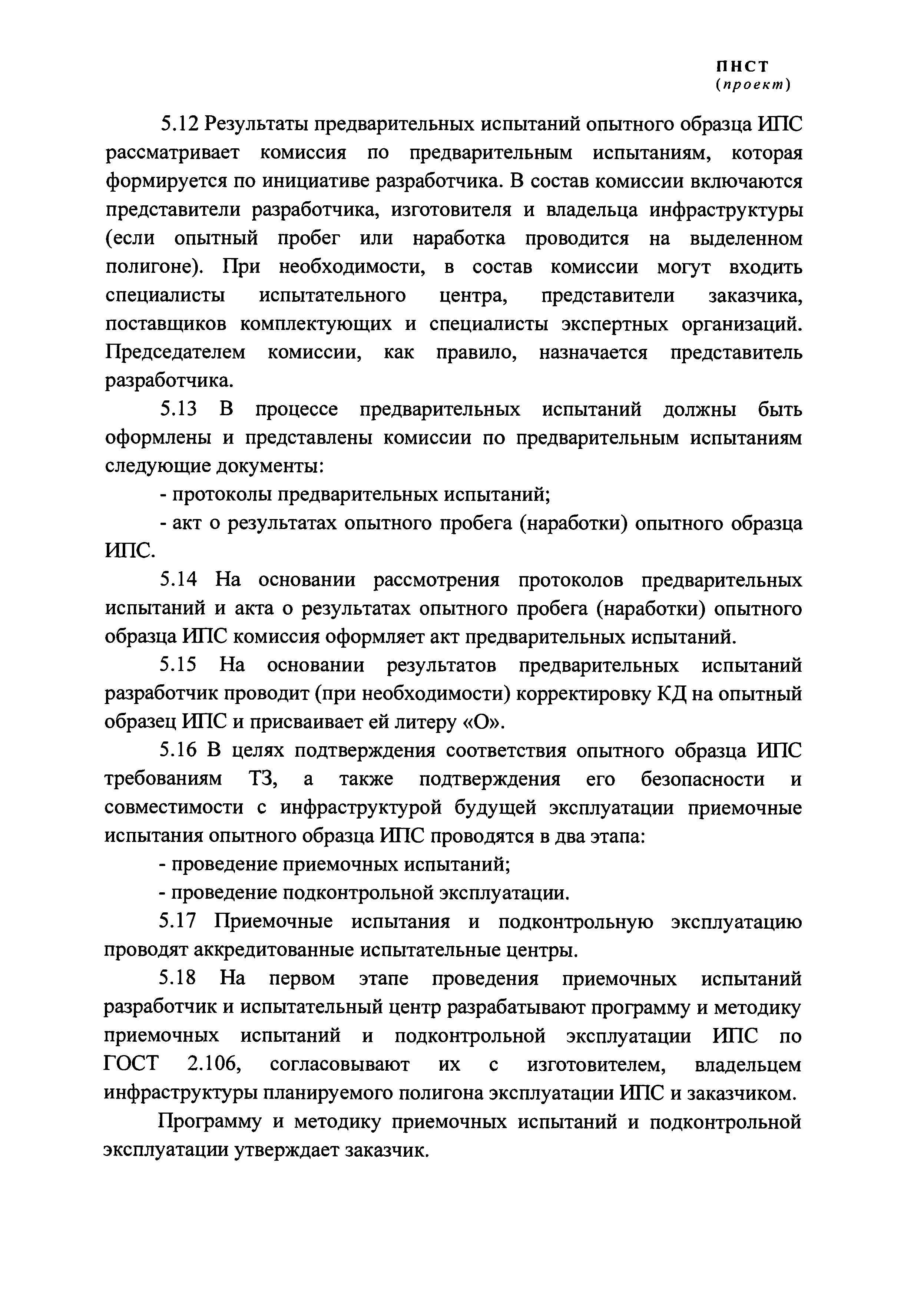 ПНСТ
(проект)

5.12 Результаты предварительных испытаний опытного образца ИПС рассматривает комиссия по предварительным испытаниям, которая формируется по инициативе разработчика. В состав комиссии включаются представители разработчика, изготовителя и владельца инфраструктуры (если опытный пробег или наработка проводится на выделенном полигоне). При необходимости, в состав комиссии могут входить специалисты испытательного центра, представители заказчика, поставщиков комплектующих и специалисты экспертных организаций. Председателем комиссии, как правило, назначается представитель разработчика.

5.13 В процессе предварительных испытаний должны быть оформлены и представлены комиссии по предварительным испытаниям следующие документы:

- протоколы предварительных испытаний;

- акт о результатах опытного пробега (наработки) опытного образца ИПС.

5.14 На основании рассмотрения протоколов предварительных испытаний и акта о результатах опытного пробега (наработки) опытного образца ИПС комиссия оформляет акт предварительных испытаний.

5.15 На основании результатов предварительных испытаний разработчик проводит (при необходимости) корректировку КД на опытный образец ИПС и присваивает ей литеру «О».

5.16 В целях подтверждения соответствия опытного образца ИПС требованиям ТЗ, а также подтверждения его безопасности и совместимости с инфраструктурой будущей эксплуатации приемочные испытания опытного образца ИПС проводятся в два этапа:

- проведение приемочных испытаний;

- проведение подконтрольной эксплуатации.

5.17 Приемочные испытания и подконтрольную эксплуатацию проводят аккредитованные испытательные центры.

5.18 На первом этапе проведения приемочных испытаний разработчик и испытательный центр разрабатывают программу и методику приемочных испытаний и подконтрольной эксплуатации ИПС по ГОСТ 2.106, согласовывают их с изготовителем, владельцем инфраструктуры планируемого полигона эксплуатации ИПС и заказчиком.

Программу и методику приемочных испытаний и подконтрольной эксплуатации утверждает заказчик.